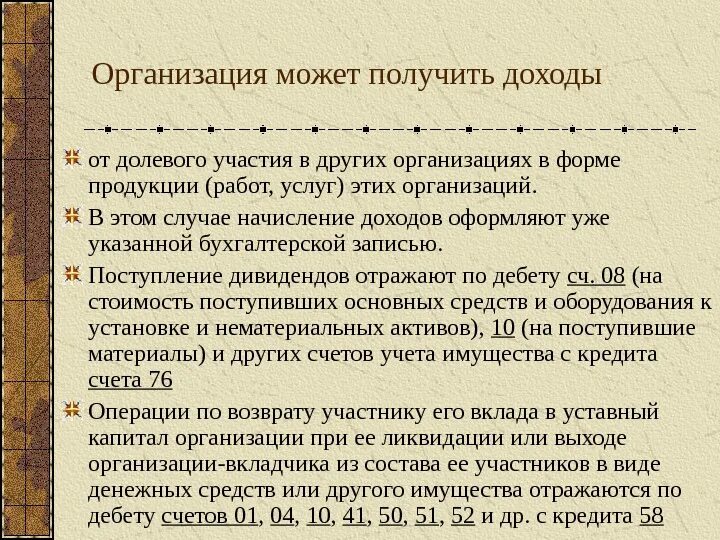 Организация может получить доходы

от долевого участия в других организациях в форме продукции (работ, услуг) этих организаций.

В этом случае начисление доходов оформляют уже указанной бухгалтерской записью.

Поступление дивидендов отражают по дебету сч. 08 (на стоимость поступивших основных средств и оборудования к установке и нематериальных активов), 10 (на поступившие материалы) и других счетов учета имущества с кредита счета 76

Операции по возврату участнику его вклада в уставный капитал организации при ее ликвидации или выходе организации-вкладчика из состава ее участников в виде денежных средств или другого имущества отражаются по дебету счетов 01, 04, 10, 41, 50, 51, 52 и др. с кредита 58